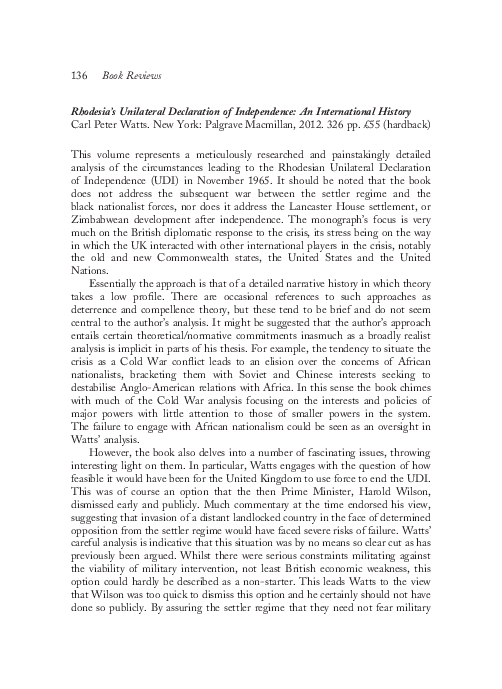 136 Book Reviews

Rhodesia's Unilateral Declaration of Independence: An International History
Carl Peter Watts. New York: Palgrave Macmillan, 2012. 326 pp. £55 (hardback)

This volume represents a meticulously researched and painstakingly detailed analysis of the circumstances leading to the Rhodesian Unilateral Declaration of Independence (UDI) in November 1965. It should be noted that the book does not address the subsequent war between the settler regime and the black nationalist forces, nor does it address the Lancaster House settlement, or Zimbabwean development after independence. The monograph's focus is very much on the British diplomatic response to the crisis, its stress being on the way in which the UK interacted with other international players in the crisis, notably the old and new Commonwealth states, the United States and the United Nations.

Essentially the approach is that of a detailed narrative history in which theory takes a low profile. There are occasional references to such approaches as deterrence and compellence theory, but these tend to be brief and do not seem central to the author's analysis. It might be suggested that the author's approach entails certain theoretical/normative commitments inasmuch as a broadly realist analysis is implicit in parts of his thesis. For example, the tendency to situate the crisis as a Cold War conflict leads to an elision over the concerns of African nationalists, bracketing them with Soviet and Chinese interests seeking to destabilise Anglo-American relations with Africa. In this sense the book chimes with much of the Cold War analysis focusing on the interests and policies of major powers with little attention to those of smaller powers in the system. The failure to engage with African nationalism could be seen as an oversight in Watts' analysis.

However, the book also delves into a number of fascinating issues, throwing interesting light on them. In particular, Watts engages with the question of how feasible it would have been for the United Kingdom to use force to end the UDI. This was of course an option that the then Prime Minister, Harold Wilson, dismissed early and publicly. Much commentary at the time endorsed his view, suggesting that invasion of a distant landlocked country in the face of determined opposition from the settler regime would have faced severe risks of failure. Watts' careful analysis is indicative that this situation was by no means so clear cut as has previously been argued. Whilst there were serious constraints militating against the viability of military intervention, not least British economic weakness, this option could hardly be described as a non-starter. This leads Watts to the view that Wilson was too quick to dismiss this option and he certainly should not have done so publicly. By assuring the settler regime that they need not fear military